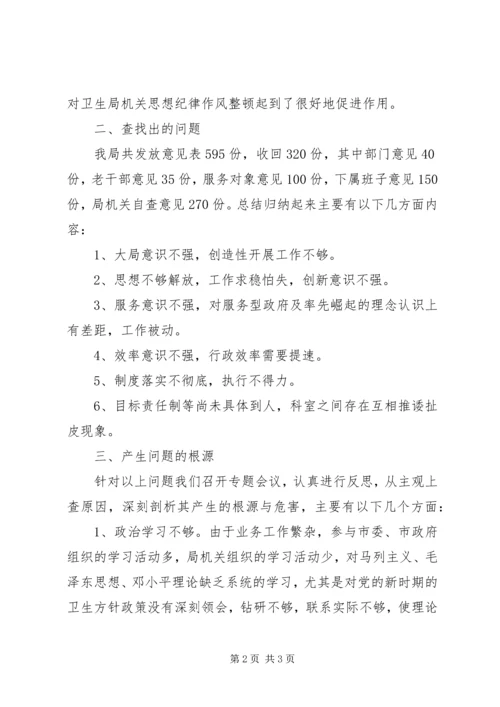 对卫生局机关思想纪律作风整顿起到了很好地促进作用。

二、查找出的问题

我局共发放意见表595份，收回320份，其中部门意见40份，老干部意见35份，服务对象意见100份，下属班子意见150份，局机关自查意见270份。总结归纳起来主要有以下几方面内容：

1、大局意识不强，创造性开展工作不够。

2、思想不够解放，工作求稳怕失，创新意识不强。

3、服务意识不强，对服务型政府及率先崛起的理念认识上有差距，工作被动。

4、效率意识不强，行政效率需要提速。

5、制度落实不彻底，执行不得力。

6、目标责任制等尚未具体到人，科室之间存在互相推诿扯皮现象。

三、产生问题的根源

针对以上问题我们召开专题会议，认真进行反思，从主观上查原因，深刻剖析其产生的根源与危害，主要有以下几个方面：

1、政治学习不够。由于业务工作繁杂，参与市委、市政府组织的学习活动多，局机关组织的学习活动少，对马列主义、毛泽东思想、邓小平理论缺乏系统的学习，尤其是对党的新时期的卫生方针政策没有深刻领会，钻研不够，联系实际不够，使理论

第2页 共3页